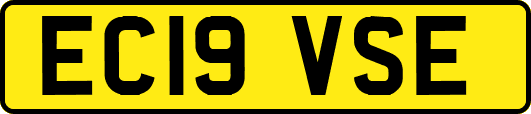 EC19 VSE